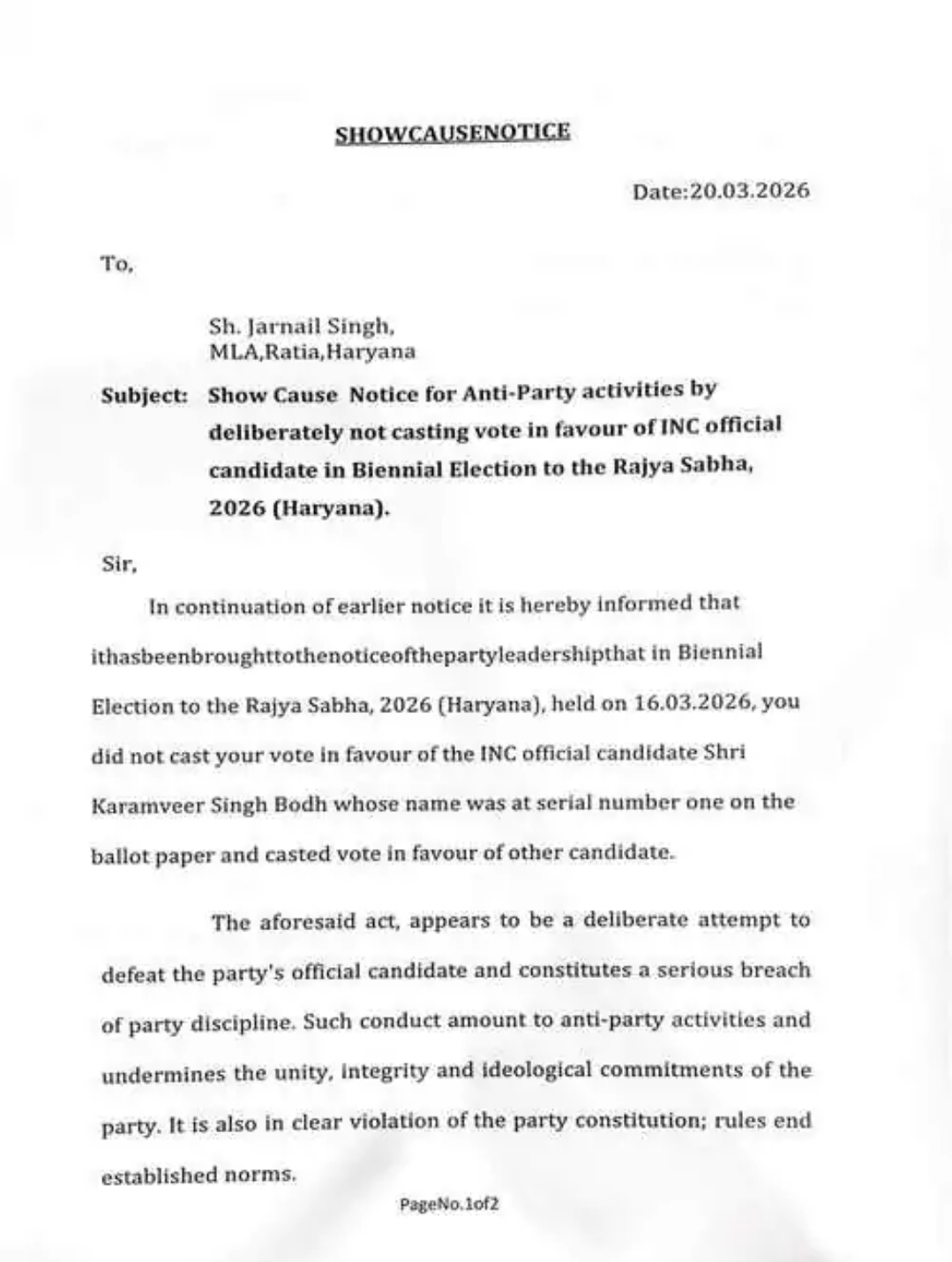 SHOWCAUSENOTICE

Date:20.03.2026

To,

Sh. Jarnail Singh,
MLA,Ratia,Haryana

Subject: Show Cause Notice for Anti-Party activities by deliberately not casting vote in favour of INC official candidate in Biennial Election to the Rajya Sabha, 2026 (Haryana).

Sir,

In continuation of earlier notice it is hereby informed that ithasbeenbroughttothenoticeofthepartyleadershipthat in Biennial Election to the Rajya Sabha, 2026 (Haryana), held on 16.03.2026, you did not cast your vote in favour of the INC official candidate Shri Karamveer Singh Bodh whose name was at serial number one on the ballot paper and casted vote in favour of other candidate.

The aforesaid act, appears to be a deliberate attempt to defeat the party's official candidate and constitutes a serious breach of party discipline. Such conduct amount to anti-party activities and undermines the unity, integrity and ideological commitments of the party. It is also in clear violation of the party constitution; rules end established norms.

PageNo.1of2